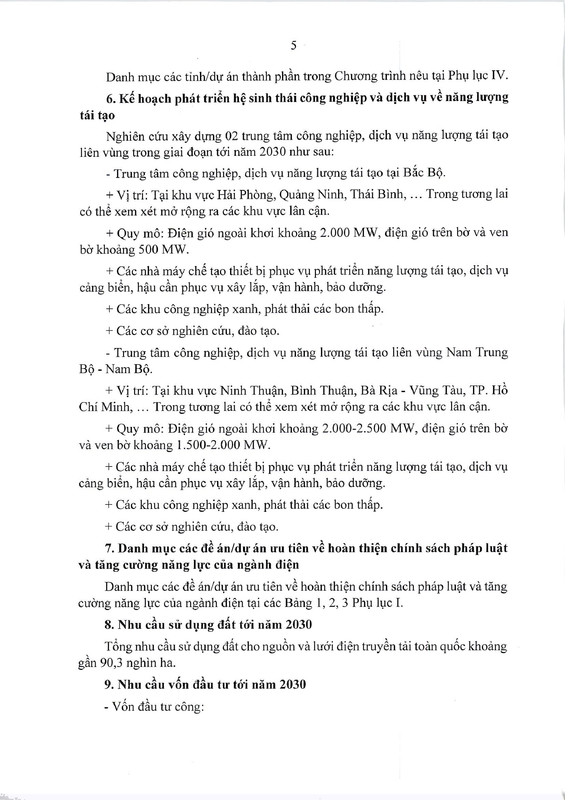 5

Danh mục các tỉnh/dự án thành phần trong Chương trình nêu tại Phụ lục IV.

6. Kế hoạch phát triển hệ sinh thái công nghiệp và dịch vụ về năng lượng tái tạo

Nghiên cứu xây dựng 02 trung tâm công nghiệp, dịch vụ năng lượng tái tạo liên vùng trong giai đoạn tới năm 2030 như sau:

- Trung tâm công nghiệp, dịch vụ năng lượng tái tạo tại Bắc Bộ.

+ Vị trí: Tại khu vực Hải Phòng, Quảng Ninh, Thái Bình, … Trong tương lai có thể xem xét mở rộng ra các khu vực lân cận.

+ Quy mô: Điện gió ngoài khơi khoảng 2.000 MW, điện gió trên bờ và ven bờ khoảng 500 MW.

+ Các nhà máy chế tạo thiết bị phục vụ phát triển năng lượng tái tạo, dịch vụ cảng biển, hậu cần phục vụ xây lắp, vận hành, bảo dưỡng.

+ Các khu công nghiệp xanh, phát thải các bon thấp.

+ Các cơ sở nghiên cứu, đào tạo.

- Trung tâm công nghiệp, dịch vụ năng lượng tái tạo liên vùng Nam Trung Bộ - Nam Bộ.

+ Vị trí: Tại khu vực Ninh Thuận, Bình Thuận, Bà Rịa - Vũng Tàu, TP. Hồ Chí Minh, … Trong tương lai có thể xem xét mở rộng ra các khu vực lân cận.

+ Quy mô: Điện gió ngoài khơi khoảng 2.000-2.500 MW, điện gió trên bờ và ven bờ khoảng 1.500-2.000 MW.

+ Các nhà máy chế tạo thiết bị phục vụ phát triển năng lượng tái tạo, dịch vụ cảng biển, hậu cần phục vụ xây lắp, vận hành, bảo dưỡng.

+ Các khu công nghiệp xanh, phát thải các bon thấp.

+ Các cơ sở nghiên cứu, đào tạo.

7. Danh mục các đề án/dự án ưu tiên về hoàn thiện chính sách pháp luật và tăng cường năng lực của ngành điện

Danh mục các đề án/dự án ưu tiên về hoàn thiện chính sách pháp luật và tăng cường năng lực của ngành điện tại các Bảng 1, 2, 3 Phụ lục I.

8. Nhu cầu sử dụng đất tới năm 2030

Tổng nhu cầu sử dụng đất cho nguồn và lưới điện truyền tải toàn quốc khoảng gần 90,3 nghìn ha.

9. Nhu cầu vốn đầu tư tới năm 2030

- Vốn đầu tư công: